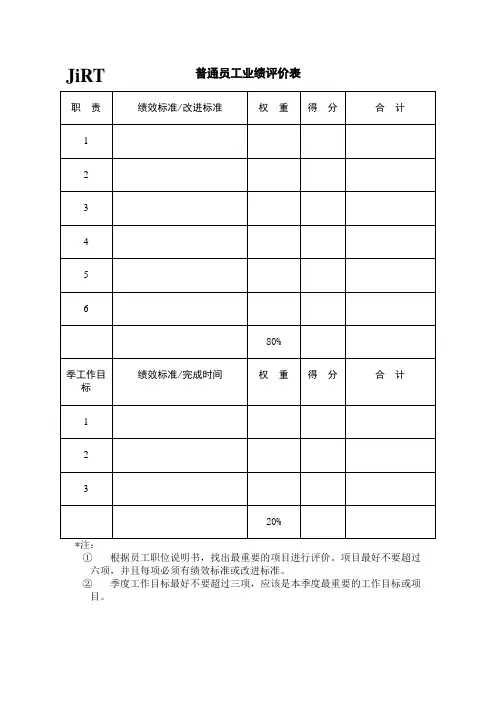 JiRT

普通员工业绩评价表

| 职　责 | 绩效标准/改进标准 | 权　重 | 得　分 | 合　计 |
|---|---|---|---|---|
| 1 | | | | |
| 2 | | | | |
| 3 | | | | |
| 4 | | | | |
| 5 | | | | |
| 6 | | | | |
| | | 80% | | |
| 季工作目标 | 绩效标准/完成时间 | 权　重 | 得　分 | 合　计 |
| 1 | | | | |
| 2 | | | | |
| 3 | | | | |
| | | 20% | | |

*注：
① 根据员工职位说明书，找出最重要的项目进行评价，项目最好不要超过六项，并且每项必须有绩效标准或改进标准。
② 季度工作目标最好不要超过三项，应该是本季度最重要的工作目标或项目。